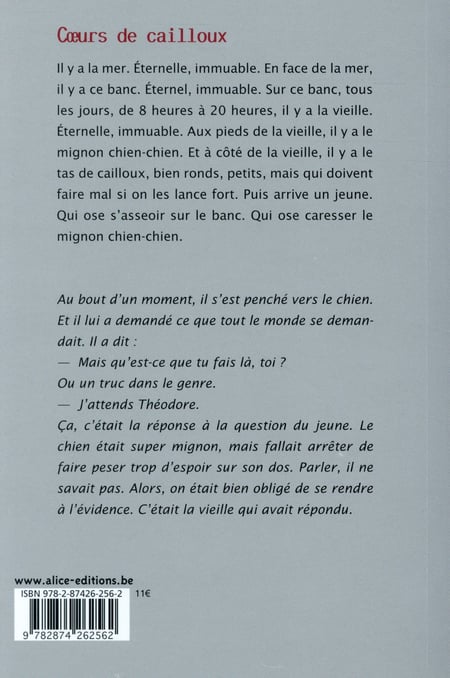 Cœurs de cailloux

Il y a la mer. Éternelle, immuable. En face de la mer, il y a ce banc. Éternel, immuable. Sur ce banc, tous les jours, de 8 heures à 20 heures, il y a la vieille. Éternelle, immuable. Aux pieds de la vieille, il y a le mignon chien-chien. Et à côté de la vieille, il y a le tas de cailloux, bien ronds, petits, mais qui doivent faire mal si on les lance fort. Puis arrive un jeune. Qui ose s'asseoir sur le banc. Qui ose caresser le mignon chien-chien.

Au bout d'un moment, il s'est penché vers le chien. Et il lui a demandé ce que tout le monde se demandait. Il a dit :
— Mais qu'est-ce que tu fais là, toi ?
Ou un truc dans le genre.
— J'attends Théodore.
Ça, c'était la réponse à la question du jeune. Le chien était super mignon, mais fallait arrêter de faire peser trop d'espoir sur son dos. Parler, il ne savait pas. Alors, on était bien obligé de se rendre à l'évidence. C'était la vieille qui avait répondu.

www.alice-editions.be
ISBN 978-2-87426-256-2 11€
9 782874 262562